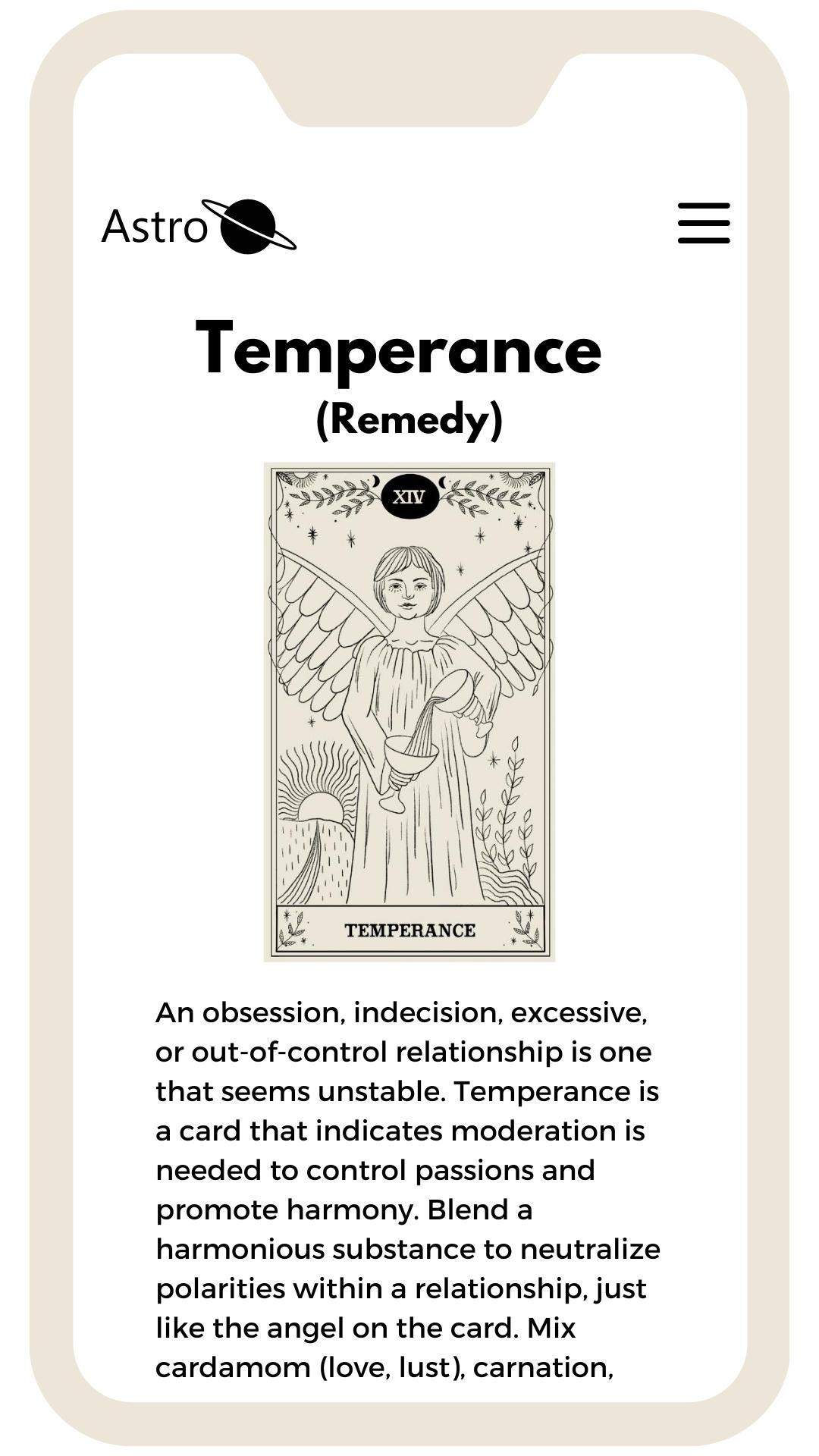 Astro

Temperance
(Remedy)

XIV

TEMPERANCE

An obsession, indecision, excessive, or out-of-control relationship is one that seems unstable. Temperance is a card that indicates moderation is needed to control passions and promote harmony. Blend a harmonious substance to neutralize polarities within a relationship, just like the angel on the card. Mix cardamom (love, lust), carnation,